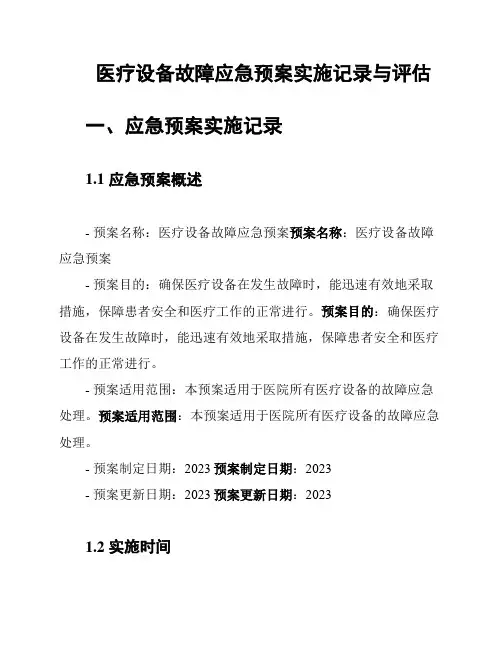 医疗设备故障应急预案实施记录与评估

一、应急预案实施记录

1.1 应急预案概述

- 预案名称：医疗设备故障应急预案预案名称：医疗设备故障应急预案

- 预案目的：确保医疗设备在发生故障时，能迅速有效地采取措施，保障患者安全和医疗工作的正常进行。预案目的：确保医疗设备在发生故障时，能迅速有效地采取措施，保障患者安全和医疗工作的正常进行。

- 预案适用范围：本预案适用于医院所有医疗设备的故障应急处理。预案适用范围：本预案适用于医院所有医疗设备的故障应急处理。

- 预案制定日期：2023 预案制定日期：2023

- 预案更新日期：2023 预案更新日期：2023

1.2 实施时间